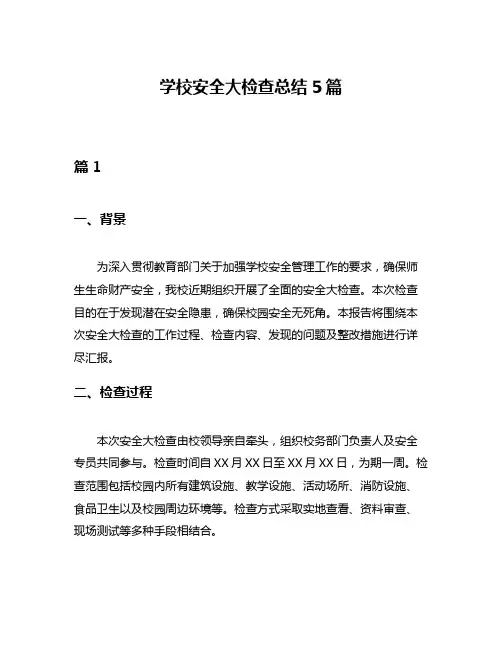 学校安全大检查总结 5 篇

篇 1

一、背景

为深入贯彻教育部门关于加强学校安全管理工作的要求，确保师生生命财产安全，我校近期组织开展了全面的安全大检查。本次检查目的在于发现潜在安全隐患，确保校园安全无死角。本报告将围绕本次安全大检查的工作过程、检查内容、发现的问题及整改措施进行详尽汇报。

二、检查过程

本次安全大检查由校领导亲自牵头，组织校务部门负责人及安全专员共同参与。检查时间自 XX 月 XX 日至 XX 月 XX 日，为期一周。检查范围包括校园内所有建筑设施、教学设施、活动场所、消防设施、食品卫生以及校园周边环境等。检查方式采取实地查看、资料审查、现场测试等多种手段相结合。